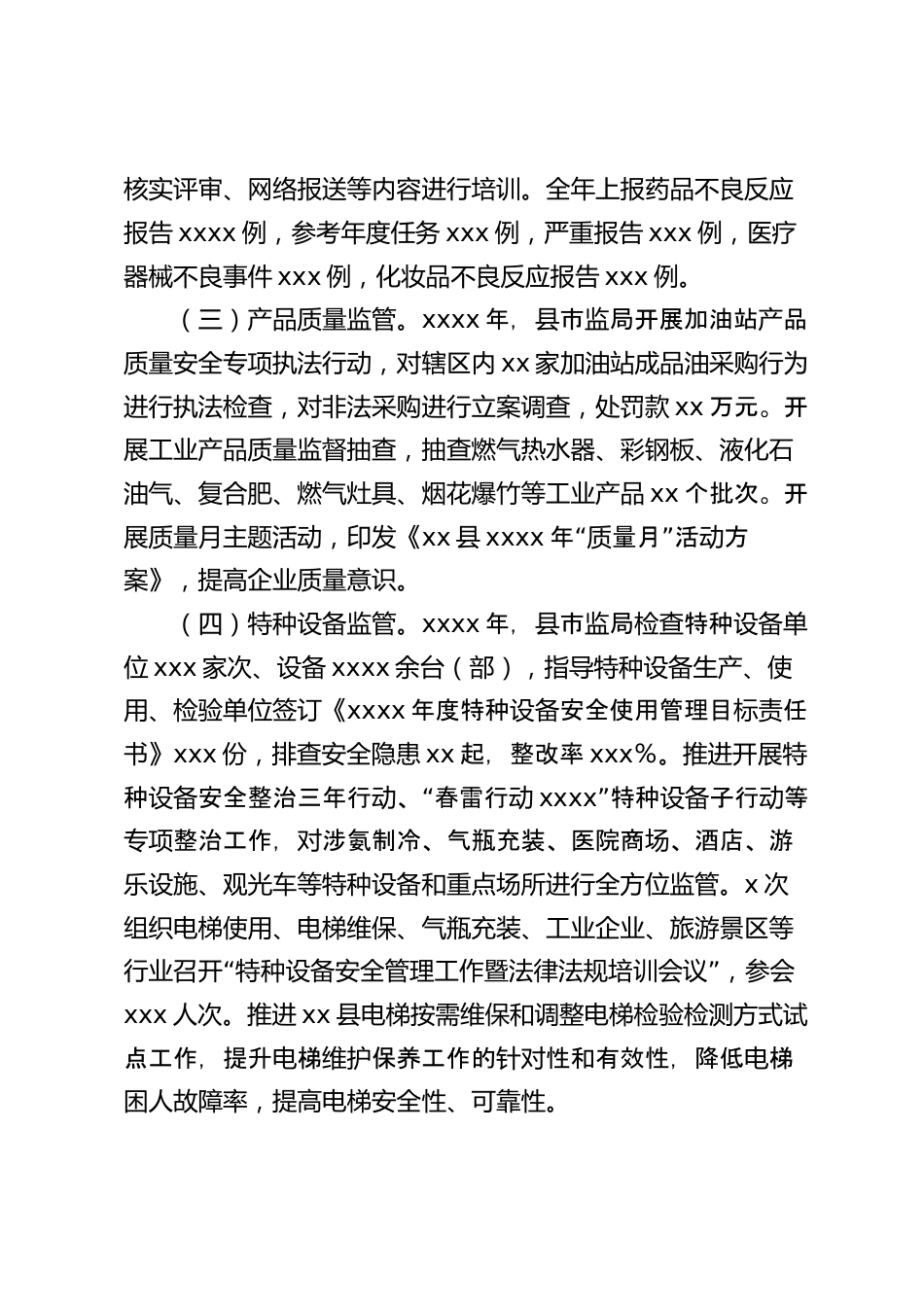 核实评审、网络报送等内容进行培训。全年上报药品不良反应报告 xxxx 例，参考年度任务 xxx 例，严重报告 xxx 例，医疗器械不良事件 xxx 例，化妆品不良反应报告 xxx 例。

（三）产品质量监管。xxxx 年，县市监局开展加油站产品质量安全专项执法行动，对辖区内 xx 家加油站成品油采购行为进行执法检查，对非法采购进行立案调查，处罚款 xx 万元。开展工业产品质量监督抽查，抽查燃气热水器、彩钢板、液化石油气、复合肥、燃气灶具、烟花爆竹等工业产品 xx 个批次。开展质量月主题活动，印发《xx 县 xxxx 年“质量月”活动方案》，提高企业质量意识。

（四）特种设备监管。xxxx 年，县市监局检查特种设备单位 xxx 家次、设备 xxxx 余台（部），指导特种设备生产、使用、检验单位签订《xxxx 年度特种设备安全使用管理目标责任书》xxx 份，排查安全隐患 xx 起，整改率 xxx%。推进开展特种设备安全整治三年行动、“春雷行动 xxxx”特种设备子行动等专项整治工作，对涉氨制冷、气瓶充装、医院商场、酒店、游乐设施、观光车等特种设备和重点场所进行全方位监管。x 次组织电梯使用、电梯维保、气瓶充装、工业企业、旅游景区等行业召开“特种设备安全管理工作暨法律法规培训会议”，参会 xxx 人次。推进 xx 县电梯按需维保和调整电梯检验检测方式试点工作，提升电梯维护保养工作的针对性和有效性，降低电梯困人故障率，提高电梯安全性、可靠性。